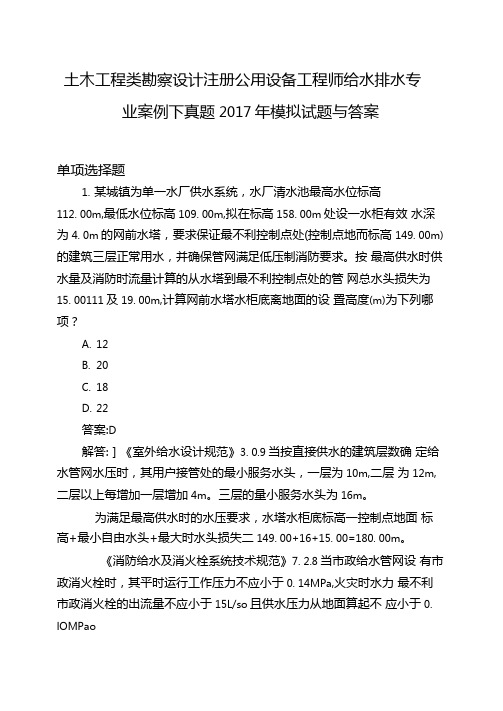 土木工程类勘察设计注册公用设备工程师给水排水专业案例下真题 2017 年模拟试题与答案

单项选择题

1. 某城镇为单一水厂供水系统，水厂清水池最高水位标高 112. 00m,最低水位标高 109. 00m,拟在标高 158. 00m 处设一水柜有效 水深为 4. 0m 的网前水塔，要求保证最不利控制点处(控制点地而标高 149. 00m)的建筑三层正常用水，并确保管网满足低压制消防要求。按 最高供水时供水量及消防时流量计算的从水塔到最不利控制点处的管 网总水头损失为 15. 00111 及 19. 00m,计算网前水塔水柜底离地面的设 置高度(m)为下列哪项？

A. 12

B. 20

C. 18

D. 22

答案:D

解答: ] 《室外给水设计规范》3. 0.9 当按直接供水的建筑层数确 定给水管网水压时，其用户接管处的最小服务水头，一层为 10m,二层 为 12m,二层以上每增加一层增加 4m。三层的量小服务水头为 16m。

为满足最高供水时的水压要求，水塔水柜底标高一控制点地面 标高+最小自由水头+最大时水头损失二 149. 00+16+15. 00=180. 00m。

《消防给水及消火栓系统技术规范》7. 2.8 当市政给水管网设 有市政消火栓时，其平时运行工作压力不应小于 0. 14MPa,火灾时水力 最不利市政消火栓的出流量不应小于 15L/so 且供水压力从地面算起不 应小于 0. IOMPao